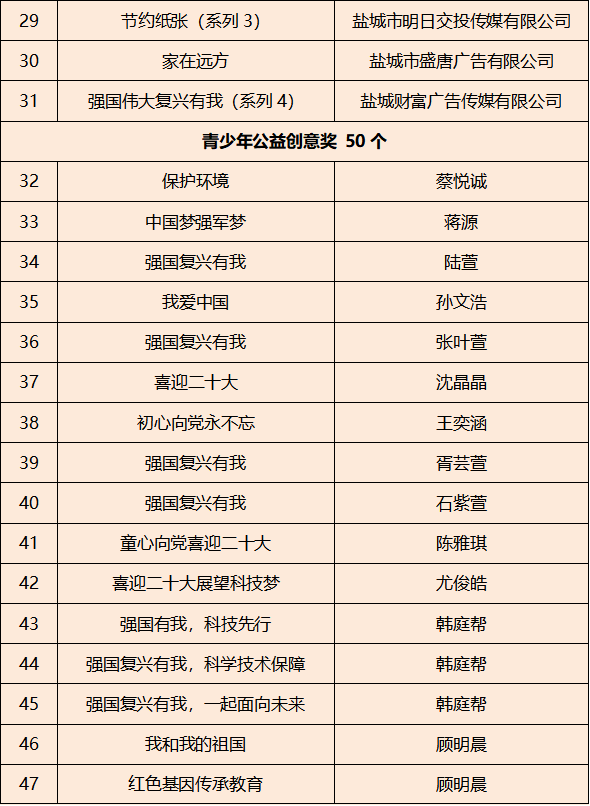 | 29 | 节约纸张（系列 3） | 盐城市明日交投传媒有限公司 |
|---|---|---|
| 30 | 家在远方 | 盐城市盛唐广告有限公司 |
| 31 | 强国伟大复兴有我（系列 4） | 盐城财富广告传媒有限公司 |
| 青少年公益创意奖 50 个 | | |
| 32 | 保护环境 | 蔡悦诚 |
| 33 | 中国梦强军梦 | 蒋源 |
| 34 | 强国复兴有我 | 陆萱 |
| 35 | 我爱中国 | 孙文浩 |
| 36 | 强国复兴有我 | 张叶萱 |
| 37 | 喜迎二十大 | 沈晶晶 |
| 38 | 初心向党永不忘 | 王奕涵 |
| 39 | 强国复兴有我 | 胥芸萱 |
| 40 | 强国复兴有我 | 石紫萱 |
| 41 | 童心向党喜迎二十大 | 陈雅琪 |
| 42 | 喜迎二十大展望科技梦 | 尤俊皓 |
| 43 | 强国有我，科技先行 | 韩庭帮 |
| 44 | 强国复兴有我，科学技术保障 | 韩庭帮 |
| 45 | 强国复兴有我，一起面向未来 | 韩庭帮 |
| 46 | 我和我的祖国 | 顾明晨 |
| 47 | 红色基因传承教育 | 顾明晨 |